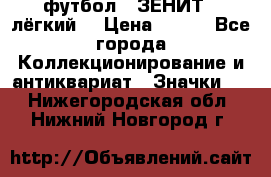 футбол ЗЕНИТ лёгкий Цена Все города Коллекционирование и антиквариат Значки

Нижегородская обл Нижний Новгород г

http://Объявлений.сайт